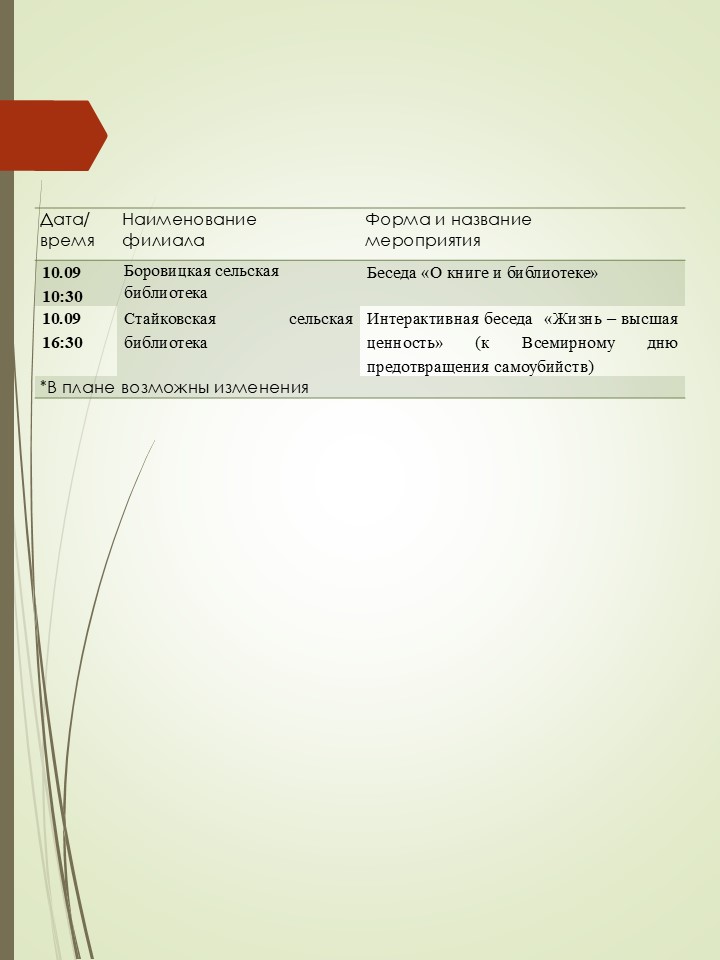 | Дата/ время | Наименование филиала | Форма и название мероприятия |
|---|---|---|
| 10.09 10:30 | Боровицкая сельская библиотека | Беседа «О книге и библиотеке» |
| 10.09 16:30 | Стайковская сельская библиотека | Интерактивная беседа «Жизнь – высшая ценность» (к Всемирному дню предотвращения самоубийств) |
| *В плане возможны изменения | | |